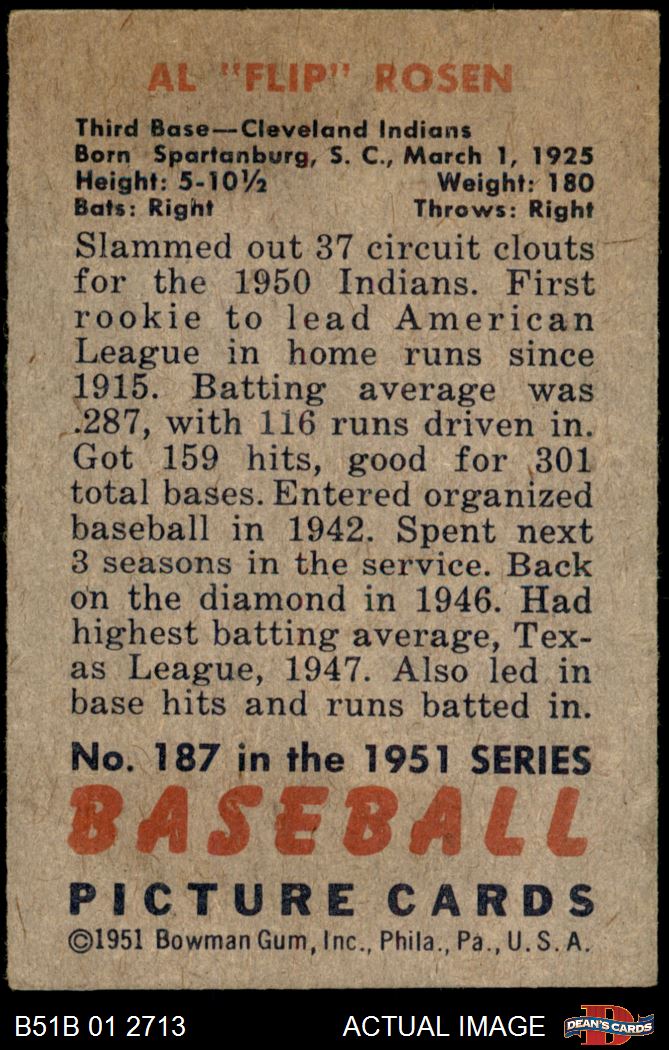 AL "FLIP" ROSEN

Third Base—Cleveland Indians
Born Spartanburg, S. C., March 1, 1925
Height: 5-10½ Weight: 180
Bats: Right Throws: Right

Slammed out 37 circuit clouts for the 1950 Indians. First rookie to lead American League in home runs since 1915. Batting average was .287, with 116 runs driven in. Got 159 hits, good for 301 total bases. Entered organized baseball in 1942. Spent next 3 seasons in the service. Back on the diamond in 1946. Had highest batting average, Texas League, 1947. Also led in base hits and runs batted in.

No. 187 in the 1951 SERIES
BASEBALL
PICTURE CARDS
©1951 Bowman Gum, Inc., Phila., Pa., U.S.A.

B51B 01 2713 ACTUAL IMAGE DEAN'S CARDS